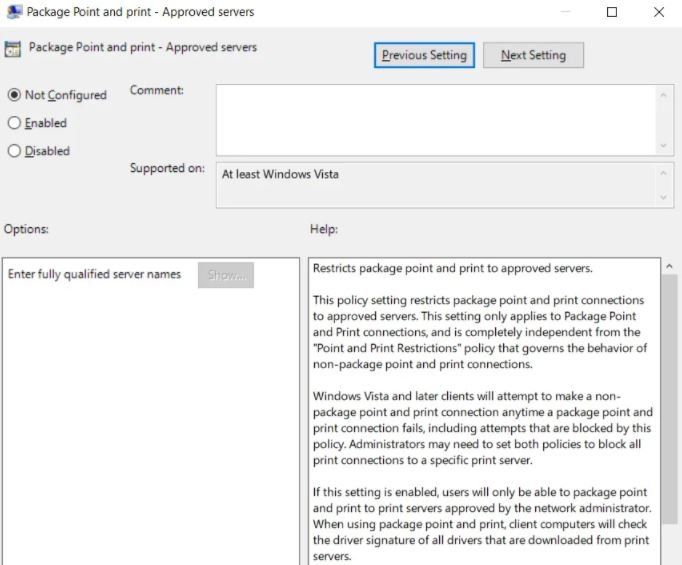 Package Point and print - Approved servers

Package Point and print - Approved servers

Previous Setting

Next Setting

Not Configured

Enabled

Disabled

Comment:

Supported on:

At least Windows Vista

Options:

Help:

Enter fully qualified server names

Show...

Restricts package point and print to approved servers.

This policy setting restricts package point and print connections to approved servers. This setting only applies to Package Point and Print connections, and is completely independent from the "Point and Print Restrictions" policy that governs the behavior of non-package point and print connections.

Windows Vista and later clients will attempt to make a non-package point and print connection anytime a package point and print connection fails, including attempts that are blocked by this policy. Administrators may need to set both policies to block all print connections to a specific print server.

If this setting is enabled, users will only be able to package point and print to print servers approved by the network administrator. When using package point and print, client computers will check the driver signature of all drivers that are downloaded from print servers.